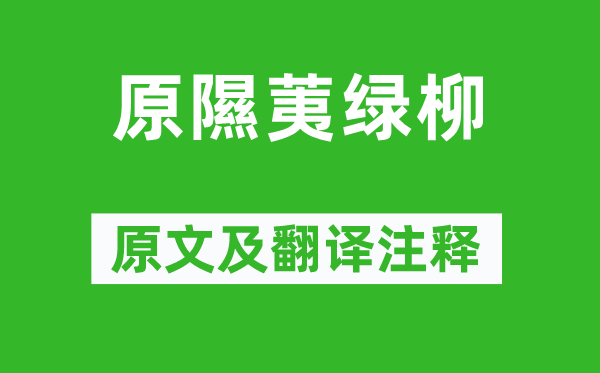 原隰荑绿柳

原文及翻译注释